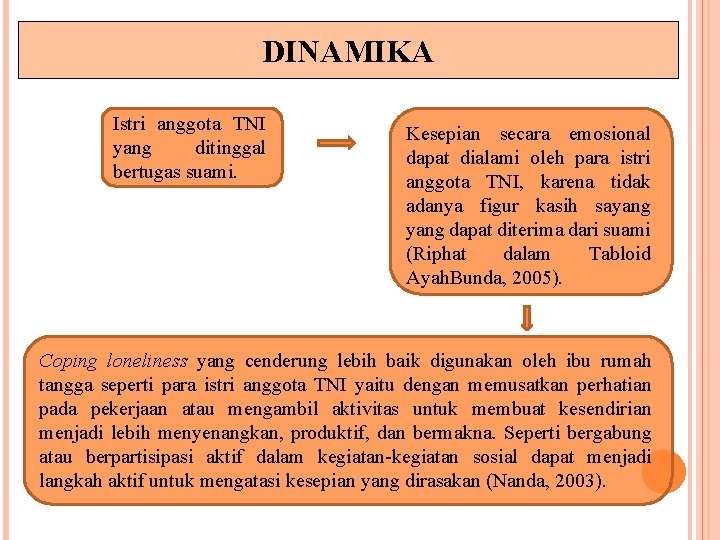 DINAMIKA

Istri anggota TNI yang ditinggal bertugas suami.

Kesepian secara emosional dapat dialami oleh para istri anggota TNI, karena tidak adanya figur kasih sayang yang dapat diterima dari suami (Riphat dalam Tabloid AyahBunda, 2005).

Coping loneliness yang cenderung lebih baik digunakan oleh ibu rumah tangga seperti para istri anggota TNI yaitu dengan memusatkan perhatian pada pekerjaan atau mengambil aktivitas untuk membuat kesendirian menjadi lebih menyenangkan, produktif, dan bermakna. Seperti bergabung atau berpartisipasi aktif dalam kegiatan-kegiatan sosial dapat menjadi langkah aktif untuk mengatasi kesepian yang dirasakan (Nanda, 2003).